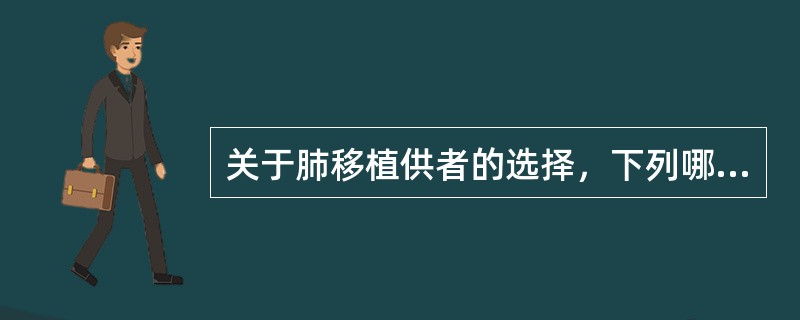 关于肺移植供者的选择，下列哪...